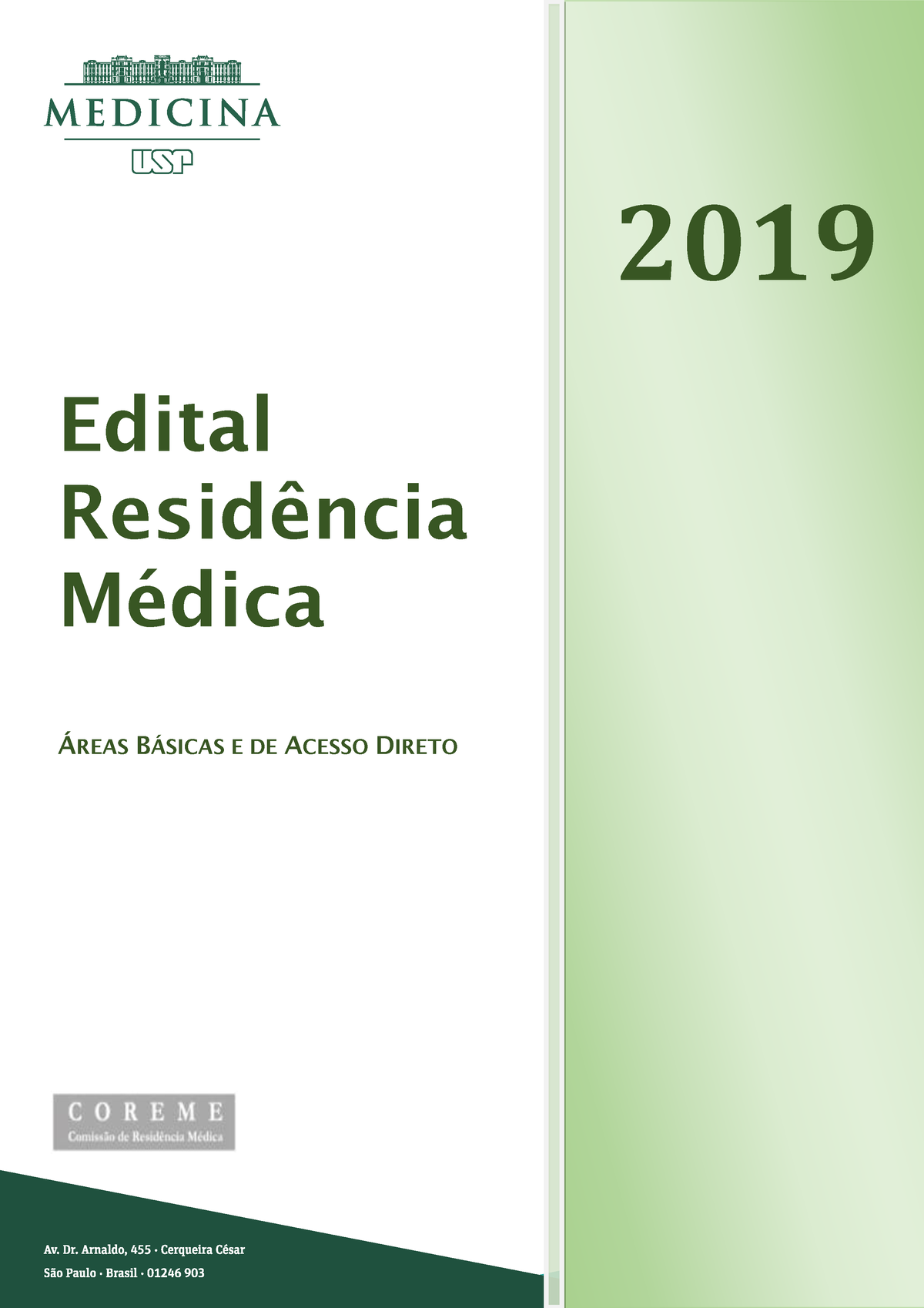 MEDICINA
USP

2019

Edital
Residência
Médica

ÁREAS BÁSICAS E DE ACESSO DIRETO

COREME
Comissão de Residência Médica

Av. Dr. Arnaldo, 455 · Cerqueira César
São Paulo · Brasil · 01246 903